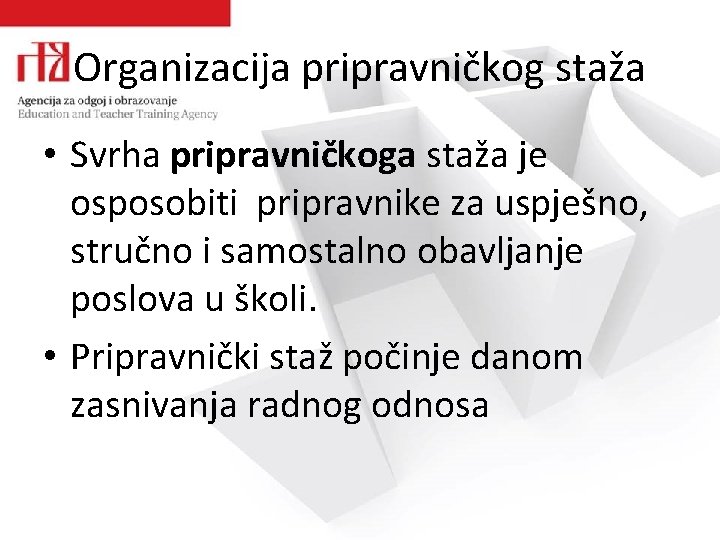 Organizacija pripravničkog staža

Agencija za odgoj i obrazovanje
Education and Teacher Training Agency

• Svrha pripravničkoga staža je osposobiti pripravnike za uspješno, stručno i samostalno obavljanje poslova u školi.
• Pripravnički staž počinje danom zasnivanja radnog odnosa